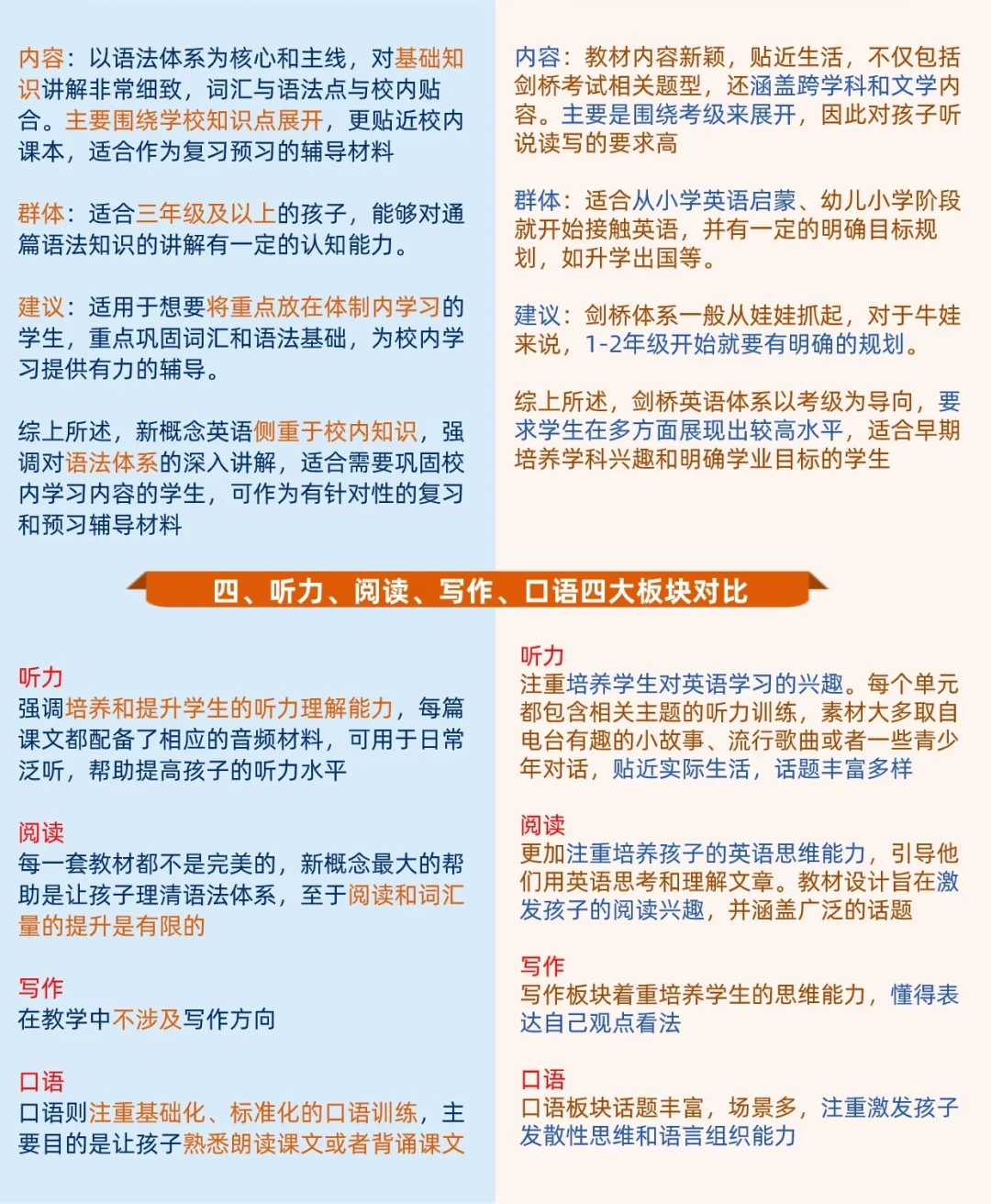 内容：以语法体系为核心和主线，对基础知识讲解非常细致，词汇与语法点与校内贴合。主要围绕学校知识点展开，更贴近校内课本，适合作为复习预习的辅导材料

群体：适合三年级及以上的孩子，能够对通篇语法知识的讲解有一定的认知能力。

建议：适用于想要将重点放在体制内学习的学生，重点巩固词汇和语法基础，为校内学习提供有力的辅导。

综上所述，新概念英语侧重于校内知识，强调对语法体系的深入讲解，适合需要巩固校内学习内容的学生，可作为有针对性的复习和预习辅导材料

内容：教材内容新颖，贴近生活，不仅包括剑桥考试相关题型，还涵盖跨学科和文学内容。主要是围绕考级来展开，因此对孩子听说读写的要求高

群体：适合从小学英语启蒙、幼儿小学阶段就开始接触英语，并有一定的明确目标规划，如升学出国等。

建议：剑桥体系一般从娃娃抓起，对于牛娃来说，1-2年级开始就要有明确的规划。

综上所述，剑桥英语体系以考级为导向，要求学生在多方面展现出较高水平，适合早期培养学科兴趣和明确学业目标的学生

四、听力、阅读、写作、口语四大板块对比

听力
强调培养和提升学生的听力理解能力，每篇课文都配备了相应的音频材料，可用于日常泛听，帮助提高孩子的听力水平

阅读
每一套教材都不是完美的，新概念最大的帮助是让孩子理清语法体系，至于阅读和词汇量的提升是有限的

写作
在教学中不涉及写作方向

口语
口语则注重基础化、标准化的口语训练，主要目的是让孩子熟悉朗读课文或者背诵课文

听力
注重培养学生对英语学习的兴趣。每个单元都包含相关主题的听力训练，素材大多取自电台有趣的小故事、流行歌曲或者一些青少年对话，贴近实际生活，话题丰富多样

阅读
更加注重培养孩子的英语思维能力，引导他们用英语思考和理解文章。教材设计旨在激发孩子的阅读兴趣，并涵盖广泛的话题

写作
写作板块着重培养学生的思维能力，懂得表达自己观点看法

口语
口语板块话题丰富，场景多，注重激发孩子发散性思维和语言组织能力